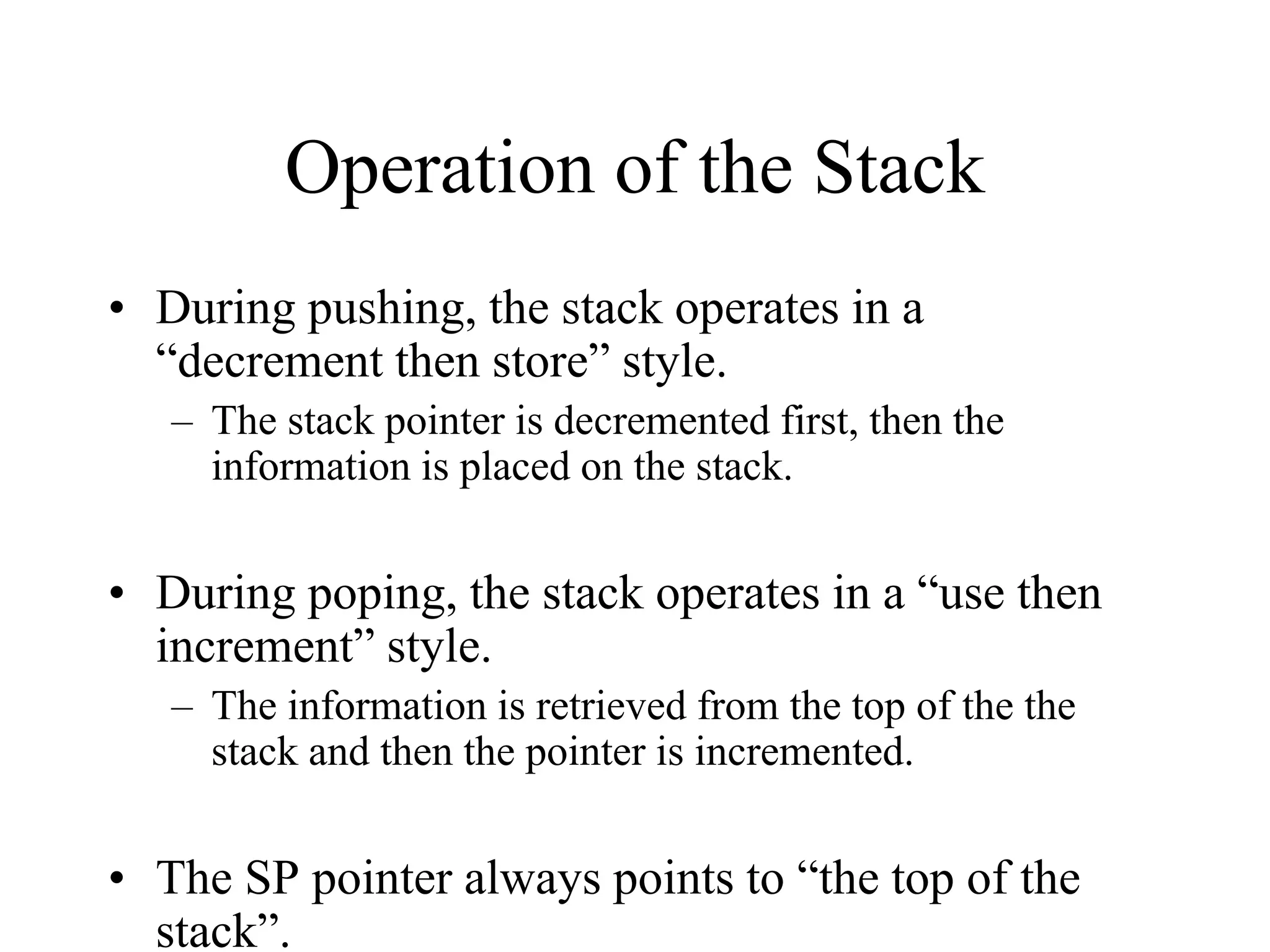 Operation of the Stack

• During pushing, the stack operates in a “decrement then store” style.
– The stack pointer is decremented first, then the information is placed on the stack.

• During poping, the stack operates in a “use then increment” style.
– The information is retrieved from the top of the the stack and then the pointer is incremented.

• The SP pointer always points to “the top of the stack”.